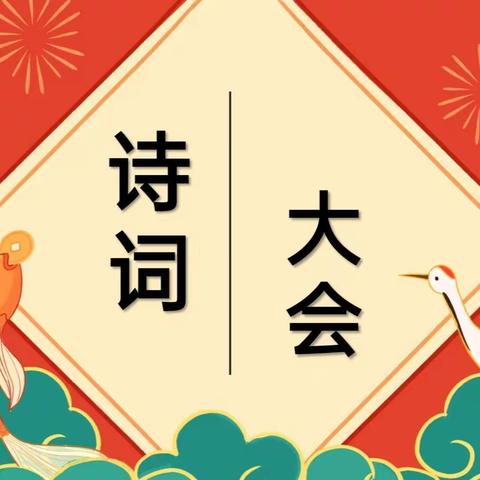 诗词

大会